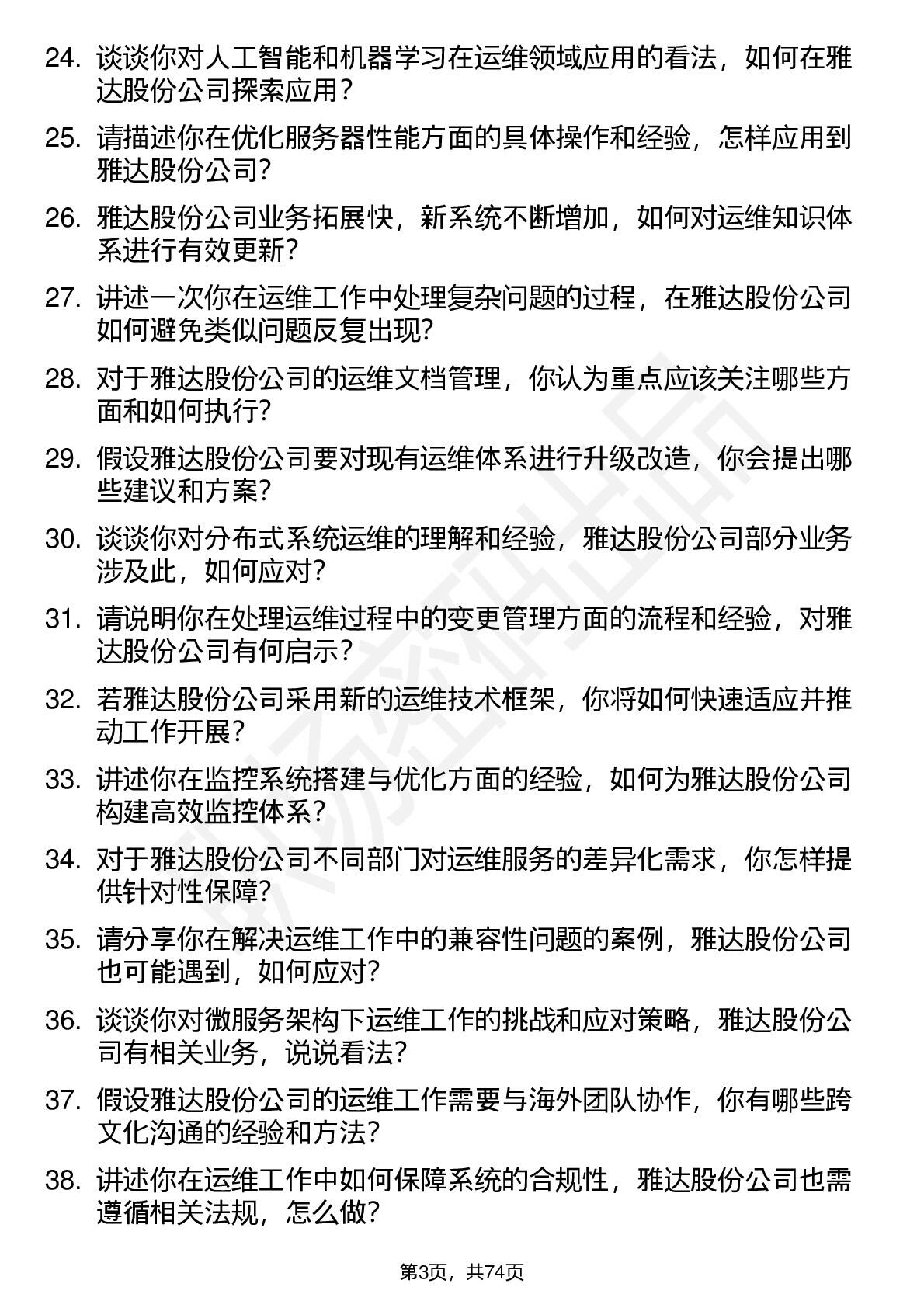 24. 谈谈你对人工智能和机器学习在运维领域应用的看法，如何在雅达股份公司探索应用？

25. 请描述你在优化服务器性能方面的具体操作和经验，怎样应用到雅达股份公司？

26. 雅达股份公司业务拓展快，新系统不断增加，如何对运维知识体系进行有效更新？

27. 讲述一次你在运维工作中处理复杂问题的过程，在雅达股份公司如何避免类似问题反复出现？

28. 对于雅达股份公司的运维文档管理，你认为重点应该关注哪些方面和如何执行？

29. 假设雅达股份公司要对现有运维体系进行升级改造，你会提出哪些建议和方案？

30. 谈谈你对分布式系统运维的理解和经验，雅达股份公司部分业务涉及此，如何应对？

31. 请说明你在处理运维过程中的变更管理方面的流程和经验，对雅达股份公司有何启示？

32. 若雅达股份公司采用新的运维技术框架，你将如何快速适应并推动工作开展？

33. 讲述你在监控系统搭建与优化方面的经验，如何为雅达股份公司构建高效监控体系？

34. 对于雅达股份公司不同部门对运维服务的差异化需求，你怎样提供针对性保障？

35. 请分享你在解决运维工作中的兼容性问题的案例，雅达股份公司也可能遇到，如何应对？

36. 谈谈你对微服务架构下运维工作的挑战和应对策略，雅达股份公司有相关业务，说说看法？

37. 假设雅达股份公司的运维工作需要与海外团队协作，你有哪些跨文化沟通的经验和方法？

38. 讲述你在运维工作中如何保障系统的合规性，雅达股份公司也需遵循相关法规，怎么做？

第3页，共74页